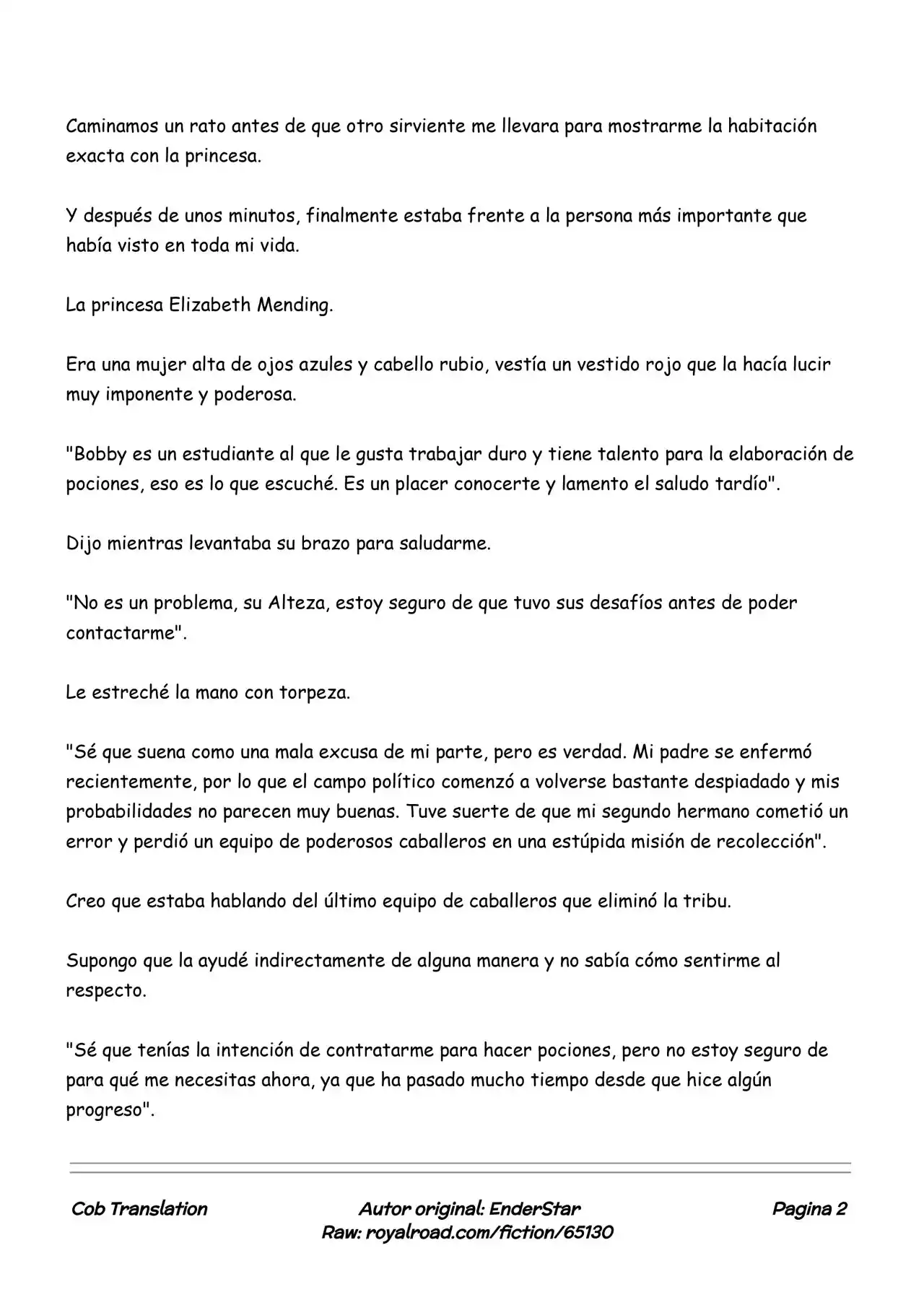 Caminamos un rato antes de que otro sirviente me llevara para mostrarme la habitación exacta con la princesa.

Y después de unos minutos, finalmente estaba frente a la persona más importante que había visto en toda mi vida.

La princesa Elizabeth Mending.

Era una mujer alta de ojos azules y cabello rubio, vestía un vestido rojo que la hacía lucir muy imponente y poderosa.

"Bobby es un estudiante al que le gusta trabajar duro y tiene talento para la elaboración de pociones, eso es lo que escuché. Es un placer conocerte y lamento el saludo tardío".

Dijo mientras levantaba su brazo para saludarme.

"No es un problema, su Alteza, estoy seguro de que tuvo sus desafíos antes de poder contactarme".

Le estreché la mano con torpeza.

"Sé que suena como una mala excusa de mi parte, pero es verdad. Mi padre se enfermó recientemente, por lo que el campo político comenzó a volverse bastante despiadado y mis probabilidades no parecen muy buenas. Tuve suerte de que mi segundo hermano cometió un error y perdió un equipo de poderosos caballeros en una estúpida misión de recolección".

Creo que estaba hablando del último equipo de caballeros que eliminó la tribu.

Supongo que la ayudé indirectamente de alguna manera y no sabía cómo sentirme al respecto.

"Sé que tenías la intención de contratarme para hacer pociones, pero no estoy seguro de para qué me necesitas ahora, ya que ha pasado mucho tiempo desde que hice algún progreso".

Cob Translation

Autor original: EnderStar
Raw: royalroad.com/fiction/65130

Pagina 2